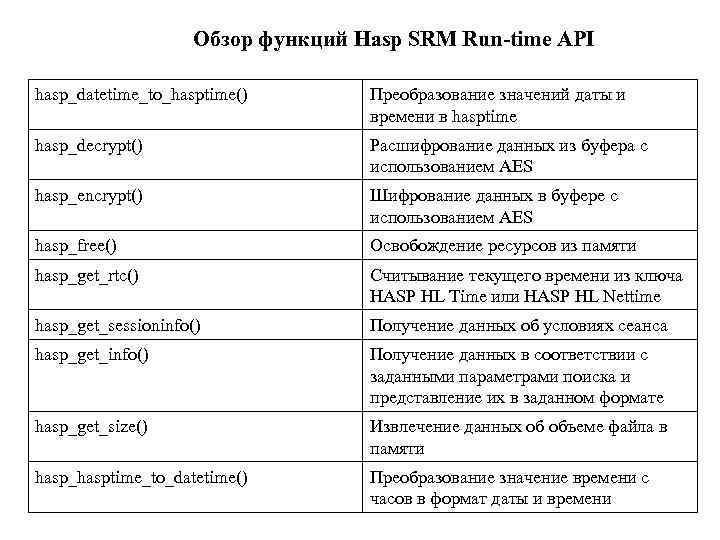 Обзор функций Hasp SRM Run-time API

| | |
|---|---|
| hasp_datetime_to_hasptime() | Преобразование значений даты и времени в hasptime |
| hasp_decrypt() | Расшифрование данных из буфера с использованием AES |
| hasp_encrypt() | Шифрование данных в буфере с использованием AES |
| hasp_free() | Освобождение ресурсов из памяти |
| hasp_get_rtc() | Считывание текущего времени из ключа HASP HL Time или HASP HL Nettime |
| hasp_get_sessioninfo() | Получение данных об условиях сеанса |
| hasp_get_info() | Получение данных в соответствии с заданными параметрами поиска и представление их в заданном формате |
| hasp_get_size() | Извлечение данных об объеме файла в памяти |
| hasp_hasptime_to_datetime() | Преобразование значение времени с часов в формат даты и времени |